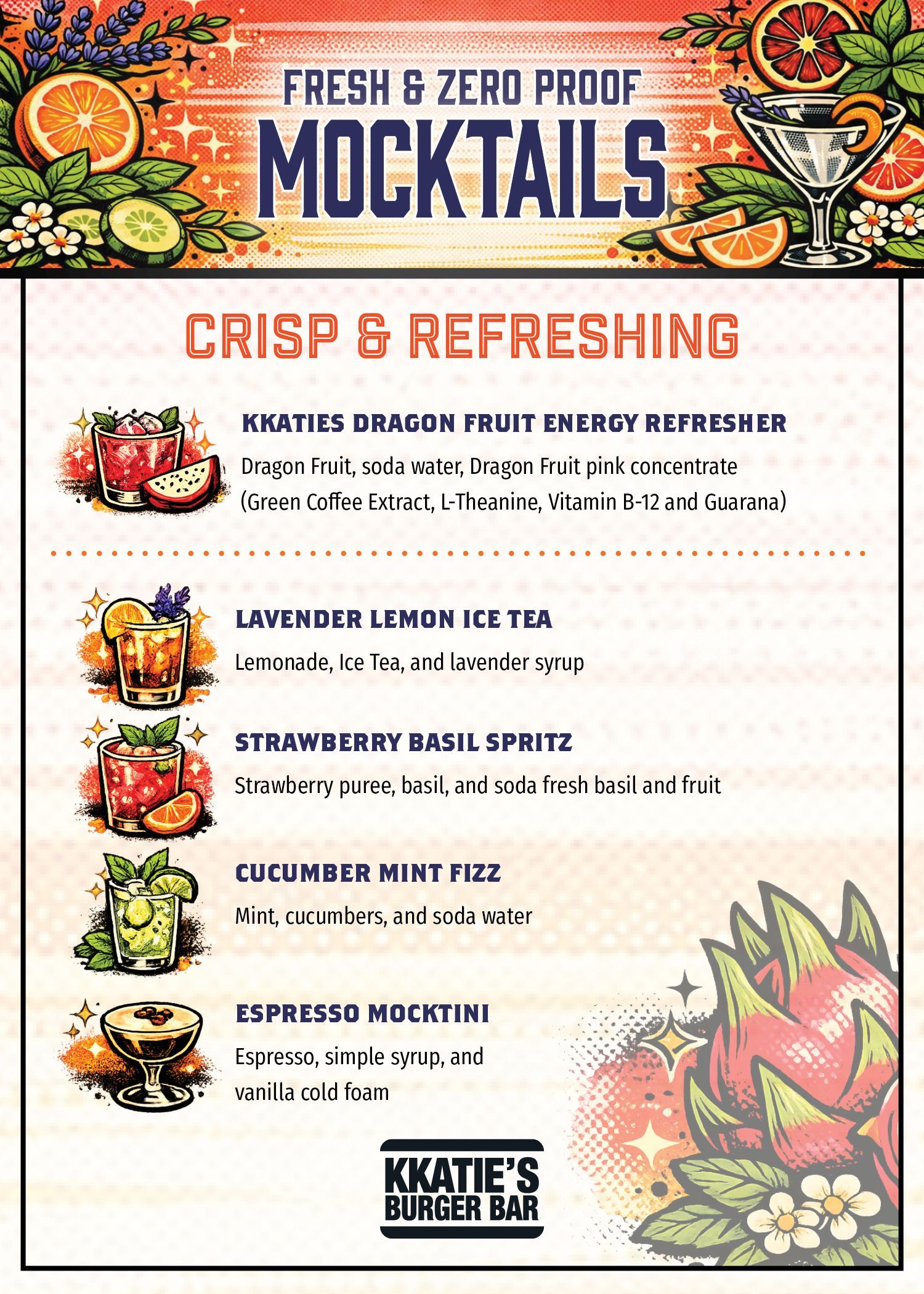 FRESH & ZERO PROOF
MOCKTAILS

CRISP & REFRESHING

KKATIES DRAGON FRUIT ENERGY REFRESHER
Dragon Fruit, soda water, Dragon Fruit pink concentrate (Green Coffee Extract, L-Theanine, Vitamin B-12 and Guarana)

LAVENDER LEMON ICE TEA
Lemonade, Ice Tea, and lavender syrup

STRAWBERRY BASIL SPRITZ
Strawberry puree, basil, and soda fresh basil and fruit

CUCUMBER MINT FIZZ
Mint, cucumbers, and soda water

ESPRESSO MOCKTINI
Espresso, simple syrup, and vanilla cold foam

KKATIE'S
BURGER BAR